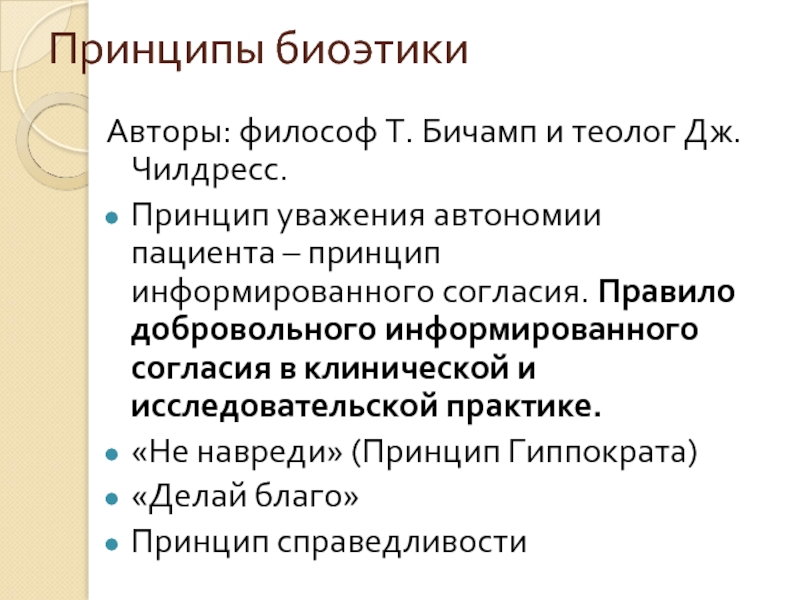 Принципы биоэтики

Авторы: философ Т. Бичамп и теолог Дж. Чилдресс.

• Принцип уважения автономии пациента – принцип информированного согласия. Правило добровольного информированного согласия в клинической и исследовательской практике.
• «Не навреди» (Принцип Гиппократа)
• «Делай благо»
• Принцип справедливости